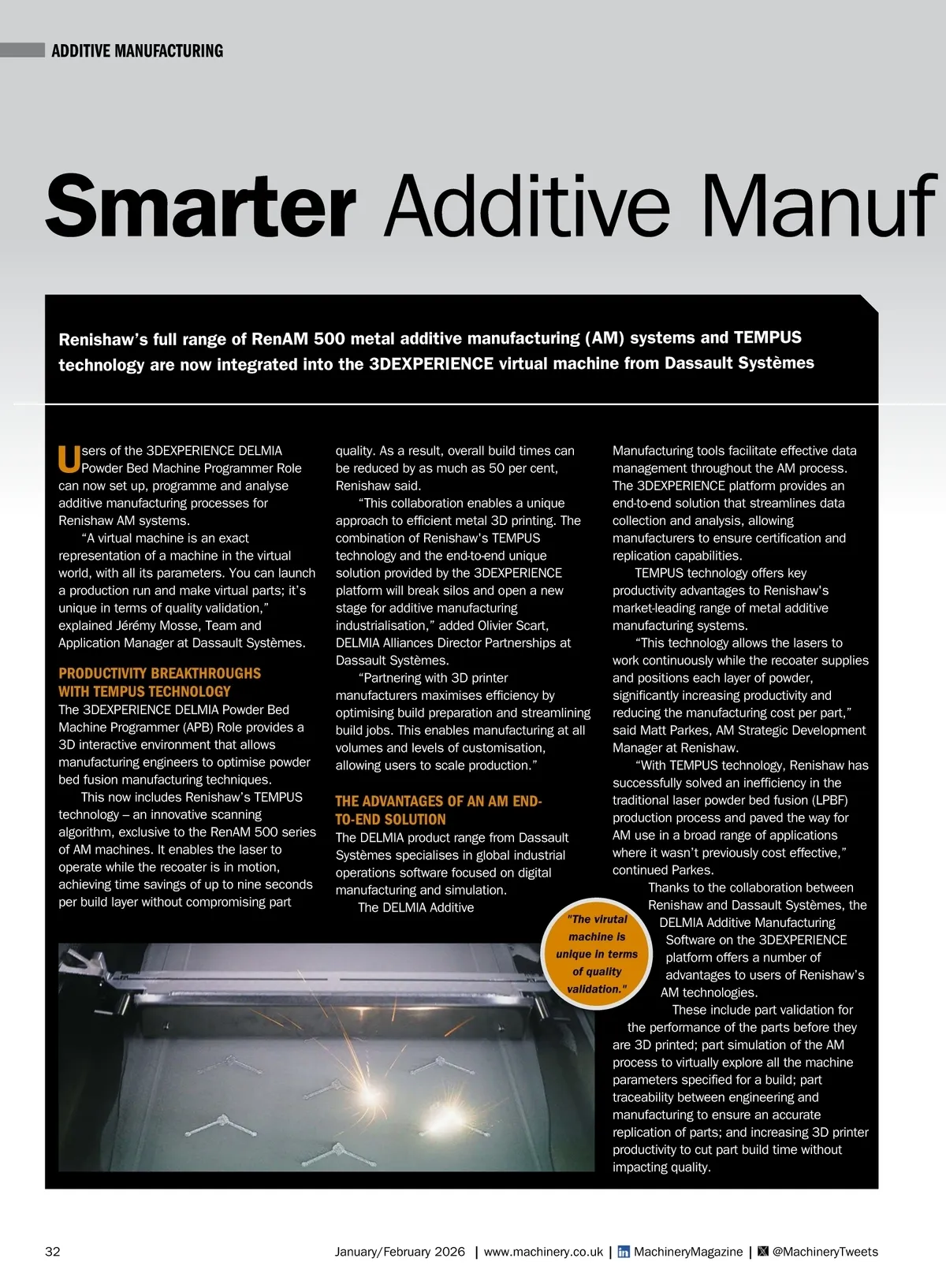 ADDITIVE MANUFACTURING

Smarter Additive Manuf

Renishaw's full range of RenAM 500 metal additive manufacturing (AM) systems and TEMPUS technology are now integrated into the 3DEXPERIENCE virtual machine from Dassault Systèmes

Users of the 3DEXPERIENCE DELMIA Powder Bed Machine Programmer Role can now set up, programme and analyse additive manufacturing processes for Renishaw AM systems.

"A virtual machine is an exact representation of a machine in the virtual world, with all its parameters. You can launch a production run and make virtual parts; it's unique in terms of quality validation," explained Jérémy Mosse, Team and Application Manager at Dassault Systèmes.

PRODUCTIVITY BREAKTHROUGHS WITH TEMPUS TECHNOLOGY

The 3DEXPERIENCE DELMIA Powder Bed Machine Programmer (APB) Role provides a 3D interactive environment that allows manufacturing engineers to optimise powder bed fusion manufacturing techniques.

This now includes Renishaw's TEMPUS technology – an innovative scanning algorithm, exclusive to the RenAM 500 series of AM machines. It enables the laser to operate while the recoater is in motion, achieving time savings of up to nine seconds per build layer without compromising part quality. As a result, overall build times can be reduced by as much as 50 per cent, Renishaw said.

"This collaboration enables a unique approach to efficient metal 3D printing. The combination of Renishaw's TEMPUS technology and the end-to-end unique solution provided by the 3DEXPERIENCE platform will break silos and open a new stage for additive manufacturing industrialisation," added Olivier Scart, DELMIA Alliances Director Partnerships at Dassault Systèmes.

"Partnering with 3D printer manufacturers maximises efficiency by optimising build preparation and streamlining build jobs. This enables manufacturing at all volumes and levels of customisation, allowing users to scale production."

THE ADVANTAGES OF AN AM END-TO-END SOLUTION

The DELMIA product range from Dassault Systèmes specialises in global industrial operations software focused on digital manufacturing and simulation.

The DELMIA Additive Manufacturing tools facilitate effective data management throughout the AM process. The 3DEXPERIENCE platform provides an end-to-end solution that streamlines data collection and analysis, allowing manufacturers to ensure certification and replication capabilities.

TEMPUS technology offers key productivity advantages to Renishaw's market-leading range of metal additive manufacturing systems.

"This technology allows the lasers to work continuously while the recoater supplies and positions each layer of powder, significantly increasing productivity and reducing the manufacturing cost per part," said Matt Parkes, AM Strategic Development Manager at Renishaw.

"With TEMPUS technology, Renishaw has successfully solved an inefficiency in the traditional laser powder bed fusion (LPBF) production process and paved the way for AM use in a broad range of applications where it wasn't previously cost effective," continued Parkes.

Thanks to the collaboration between Renishaw and Dassault Systèmes, the DELMIA Additive Manufacturing Software on the 3DEXPERIENCE platform offers a number of advantages to users of Renishaw's AM technologies.

These include part validation for the performance of the parts before they are 3D printed; part simulation of the AM process to virtually explore all the machine parameters specified for a build; part traceability between engineering and manufacturing to ensure an accurate replication of parts; and increasing 3D printer productivity to cut part build time without impacting quality.

"The virutal machine is unique in terms of quality validation."

32 January/February 2026 | www.machinery.co.uk | MachineryMagazine | @MachineryTweets